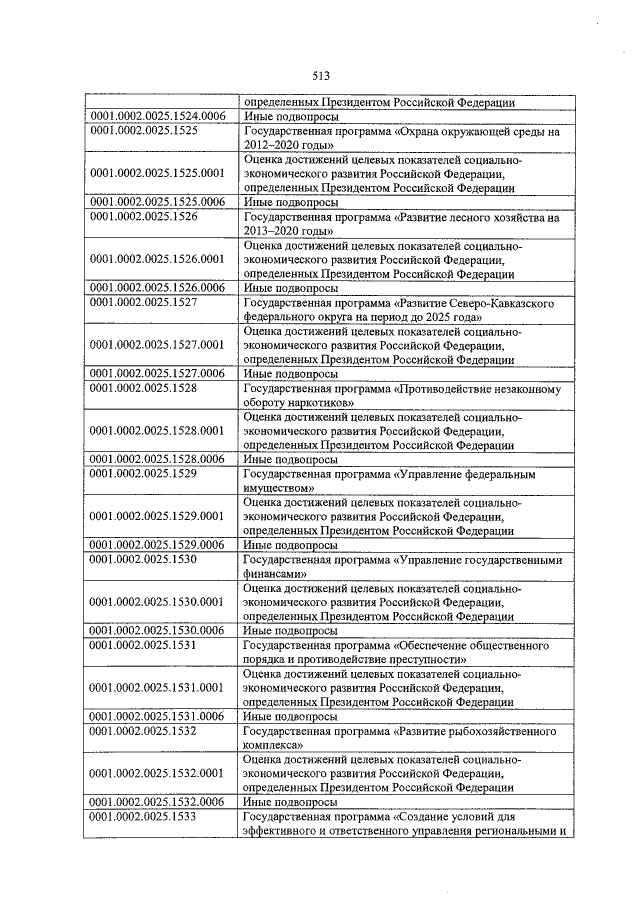 513

| | |
|---|---|
| | определенных Президентом Российской Федерации |
| 0001.0002.0025.1524.0006 | Иные подвопросы |
| 0001.0002.0025.1525 | Государственная программа «Охрана окружающей среды на 2012–2020 годы» |
| 0001.0002.0025.1525.0001 | Оценка достижений целевых показателей социально-экономического развития Российской Федерации, определенных Президентом Российской Федерации |
| 0001.0002.0025.1525.0006 | Иные подвопросы |
| 0001.0002.0025.1526 | Государственная программа «Развитие лесного хозяйства на 2013–2020 годы» |
| 0001.0002.0025.1526.0001 | Оценка достижений целевых показателей социально-экономического развития Российской Федерации, определенных Президентом Российской Федерации |
| 0001.0002.0025.1526.0006 | Иные подвопросы |
| 0001.0002.0025.1527 | Государственная программа «Развитие Северо-Кавказского федерального округа на период до 2025 года» |
| 0001.0002.0025.1527.0001 | Оценка достижений целевых показателей социально-экономического развития Российской Федерации, определенных Президентом Российской Федерации |
| 0001.0002.0025.1527.0006 | Иные подвопросы |
| 0001.0002.0025.1528 | Государственная программа «Противодействие незаконному обороту наркотиков» |
| 0001.0002.0025.1528.0001 | Оценка достижений целевых показателей социально-экономического развития Российской Федерации, определенных Президентом Российской Федерации |
| 0001.0002.0025.1528.0006 | Иные подвопросы |
| 0001.0002.0025.1529 | Государственная программа «Управление федеральным имуществом» |
| 0001.0002.0025.1529.0001 | Оценка достижений целевых показателей социально-экономического развития Российской Федерации, определенных Президентом Российской Федерации |
| 0001.0002.0025.1529.0006 | Иные подвопросы |
| 0001.0002.0025.1530 | Государственная программа «Управление государственными финансами» |
| 0001.0002.0025.1530.0001 | Оценка достижений целевых показателей социально-экономического развития Российской Федерации, определенных Президентом Российской Федерации |
| 0001.0002.0025.1530.0006 | Иные подвопросы |
| 0001.0002.0025.1531 | Государственная программа «Обеспечение общественного порядка и противодействие преступности» |
| 0001.0002.0025.1531.0001 | Оценка достижений целевых показателей социально-экономического развития Российской Федерации, определенных Президентом Российской Федерации |
| 0001.0002.0025.1531.0006 | Иные подвопросы |
| 0001.0002.0025.1532 | Государственная программа «Развитие рыбохозяйственного комплекса» |
| 0001.0002.0025.1532.0001 | Оценка достижений целевых показателей социально-экономического развития Российской Федерации, определенных Президентом Российской Федерации |
| 0001.0002.0025.1532.0006 | Иные подвопросы |
| 0001.0002.0025.1533 | Государственная программа «Создание условий для эффективного и ответственного управления региональными и |